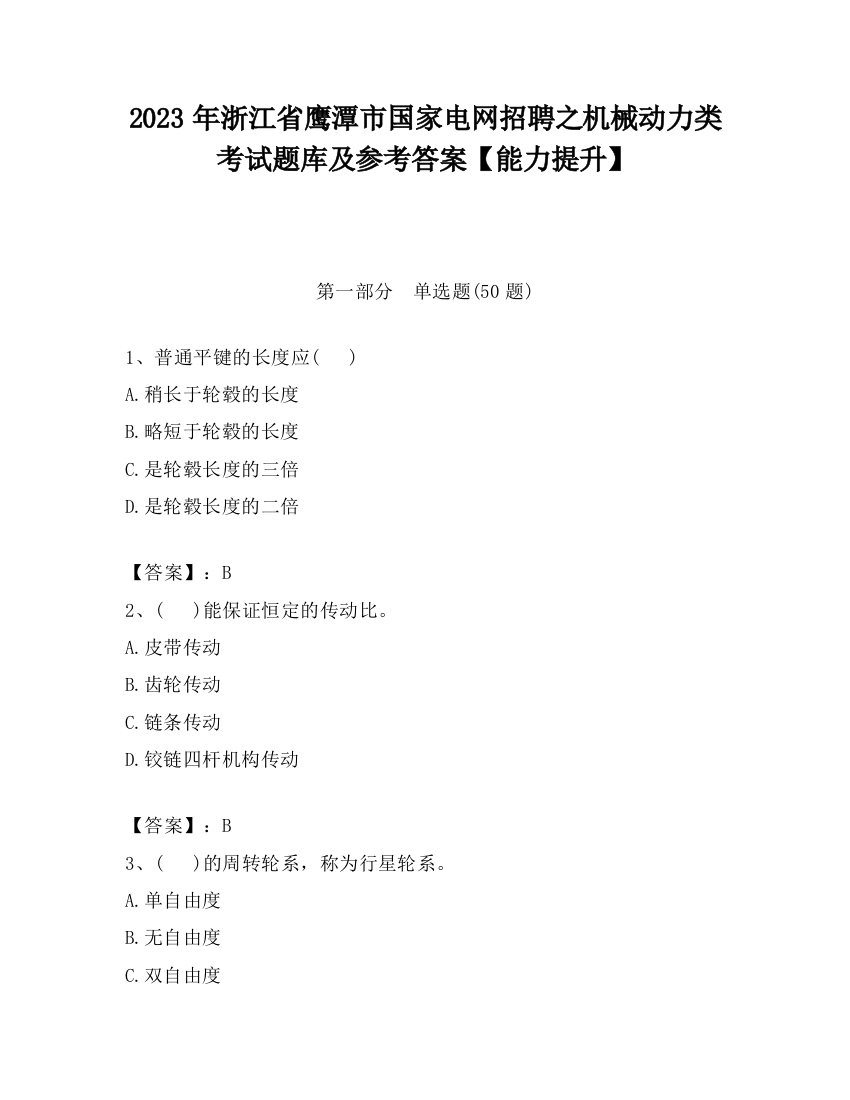 2023 年浙江省鹰潭市国家电网招聘之机械动力类考试题库及参考答案【能力提升】

第一部分　单选题(50 题)

1、普通平键的长度应(　　)

A.稍长于轮毂的长度

B.略短于轮毂的长度

C.是轮毂长度的三倍

D.是轮毂长度的二倍

【答案】：B

2、(　　)能保证恒定的传动比。

A.皮带传动

B.齿轮传动

C.链条传动

D.铰链四杆机构传动

【答案】：B

3、(　　)的周转轮系，称为行星轮系。

A.单自由度

B.无自由度

C.双自由度